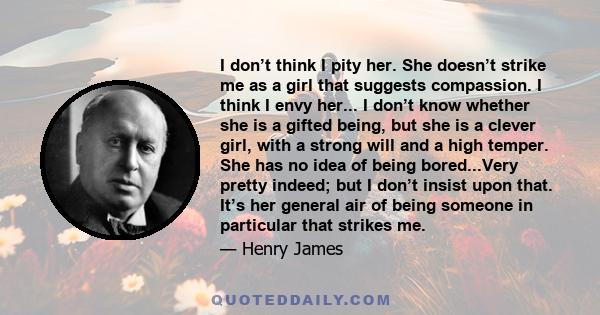 I don’t think I pity her. She doesn’t strike me as a girl that suggests compassion. I think I envy her... I don’t know whether she is a gifted being, but she is a clever girl, with a strong will and a high temper. She has no idea of being bored...Very pretty indeed; but I don’t insist upon that. It’s her general air of being someone in particular that strikes me.

— Henry James

QUOTEDDAILY.COM